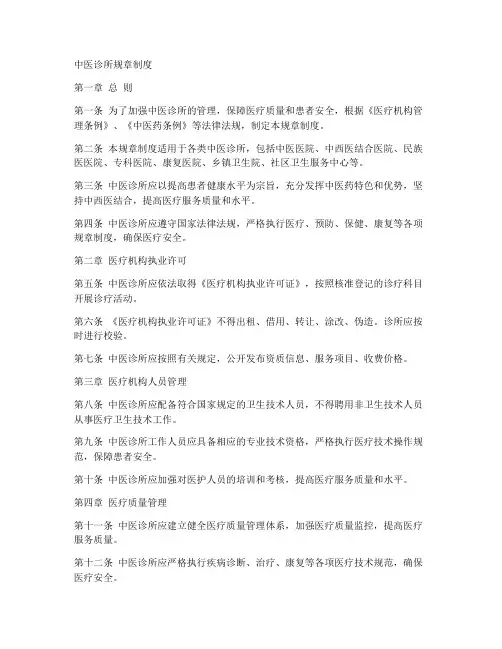 中医诊所规章制度

第一章 总 则

第一条 为了加强中医诊所的管理，保障医疗质量和患者安全，根据《医疗机构管理条例》、《中医药条例》等法律法规，制定本规章制度。

第二条 本规章制度适用于各类中医诊所，包括中医医院、中西医结合医院、民族医医院、专科医院、康复医院、乡镇卫生院、社区卫生服务中心等。

第三条 中医诊所应以提高患者健康水平为宗旨，充分发挥中医药特色和优势，坚持中西医结合，提高医疗服务质量和水平。

第四条 中医诊所应遵守国家法律法规，严格执行医疗、预防、保健、康复等各项规章制度，确保医疗安全。

第二章 医疗机构执业许可

第五条 中医诊所应依法取得《医疗机构执业许可证》，按照核准登记的诊疗科目开展诊疗活动。

第六条 《医疗机构执业许可证》不得出租、借用、转让、涂改、伪造。诊所应按时进行校验。

第七条 中医诊所应按照有关规定，公开发布资质信息、服务项目、收费价格。

第三章 医疗机构人员管理

第八条 中医诊所应配备符合国家规定的卫生技术人员，不得聘用非卫生技术人员从事医疗卫生技术工作。

第九条 中医诊所工作人员应具备相应的专业技术资格，严格执行医疗技术操作规范，保障患者安全。

第十条 中医诊所应加强对医护人员的培训和考核，提高医疗服务质量和水平。

第四章 医疗质量管理

第十一条 中医诊所应建立健全医疗质量管理体系，加强医疗质量监控，提高医疗服务质量。

第十二条 中医诊所应严格执行疾病诊断、治疗、康复等各项医疗技术规范，确保医疗安全。